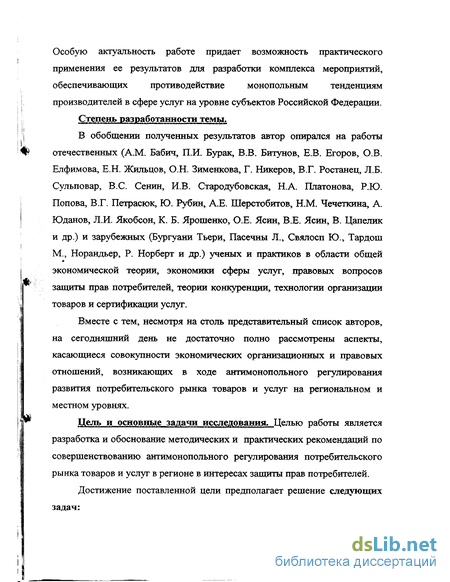 Особую актуальность работе придает возможность практического применения ее результатов для разработки комплекса мероприятий, обеспечивающих противодействие монопольным тенденциям производителей в сфере услуг на уровне субъектов Российской Федерации.

Степень разработанности темы.

В обобщении полученных результатов автор опирался на работы отечественных (А.М. Бабич, П.И. Бурак, В.В. Битунов, Е.В. Егоров, О.В. Елфимова, Е.Н. Жильцов, О.Н. Зименкова, Г. Никеров, В.Г. Ростанец, Л.Б. Сульповар, В.С. Сенин, И.В. Стародубовская, Н.А. Платонова, Р.Ю. Попова, В.Г. Петрасюк, Ю. Рубин, А.Е. Шерстобитов, Н.М. Чечеткина, А. Юданов, Л.И. Якобсон, К. Б. Ярошенко, О.Е. Ясин, В.Е. Ясин, В. Цапелик и др.) и зарубежных (Бургуани Тьери, Пасечны Л., Свялосп Ю., Тардош М., Норандьер, Р. Норберт и др.) ученых и практиков в области общей экономической теории, экономики сферы услуг, правовых вопросов защиты прав потребителей, теории конкуренции, технологии организации товаров и сертификации услуг.

Вместе с тем, несмотря на столь представительный список авторов, на сегодняшний день не достаточно полно рассмотрены аспекты, касающиеся совокупности экономических организационных и правовых отношений, возникающих в ходе антимонопольного регулирования развития потребительского рынка товаров и услуг на региональном и местном уровнях.

Цель и основные задачи исследования. Целью работы является разработка и обоснование методических и практических рекомендаций по совершенствованию антимонопольного регулирования потребительского рынка товаров и услуг в регионе в интересах защиты прав потребителей.

Достижение поставленной цели предполагает решение следующих задач:

dsLib.net
библиотека диссертаций